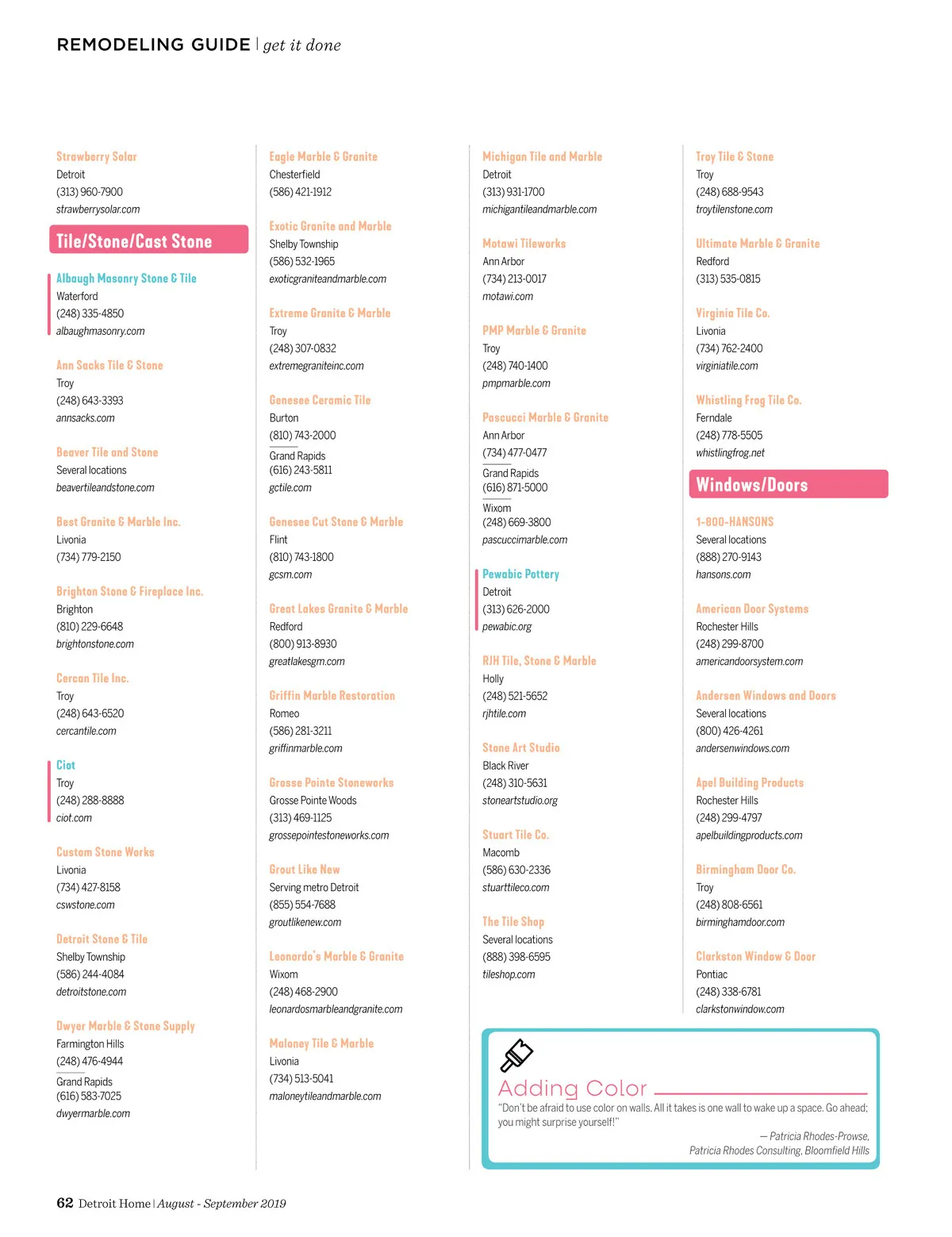 REMODELING GUIDE | get it done

Strawberry Solar
Detroit
(313) 960-7900
strawberrysolar.com

Tile/Stone/Cast Stone

Albaugh Masonry Stone & Tile
Waterford
(248) 335-4850
albaughmasonry.com

Ann Sacks Tile & Stone
Troy
(248) 643-3393
annsacks.com

Beaver Tile and Stone
Several locations
beavertileandstone.com

Best Granite & Marble Inc.
Livonia
(734) 779-2150

Brighton Stone & Fireplace Inc.
Brighton
(810) 229-6648
brightonstone.com

Cercan Tile Inc.
Troy
(248) 643-6520
cercantile.com

Ciot
Troy
(248) 288-8888
ciot.com

Custom Stone Works
Livonia
(734) 427-8158
cswstone.com

Detroit Stone & Tile
Shelby Township
(586) 244-4084
detroitstone.com

Dwyer Marble & Stone Supply
Farmington Hills
(248) 476-4944
Grand Rapids
(616) 583-7025
dwyermarble.com

Eagle Marble & Granite
Chesterfield
(586) 421-1912

Exotic Granite and Marble
Shelby Township
(586) 532-1965
exoticgraniteandmarble.com

Extreme Granite & Marble
Troy
(248) 307-0832
extremegraniteinc.com

Genesee Ceramic Tile
Burton
(810) 743-2000
Grand Rapids
(616) 243-5811
gctile.com

Genesee Cut Stone & Marble
Flint
(810) 743-1800
gcsm.com

Great Lakes Granite & Marble
Redford
(800) 913-8930
greatlakesgm.com

Griffin Marble Restoration
Romeo
(586) 281-3211
griffinmarble.com

Grosse Pointe Stoneworks
Grosse Pointe Woods
(313) 469-1125
grossepointestoneworks.com

Grout Like New
Serving metro Detroit
(855) 554-7688
groutlikenew.com

Leonardo's Marble & Granite
Wixom
(248) 468-2900
leonardosmarbleandgranite.com

Maloney Tile & Marble
Livonia
(734) 513-5041
maloneytileandmarble.com

Michigan Tile and Marble
Detroit
(313) 931-1700
michigantileandmarble.com

Motawi Tileworks
Ann Arbor
(734) 213-0017
motawi.com

PMP Marble & Granite
Troy
(248) 740-1400
pmpmarble.com

Pascucci Marble & Granite
Ann Arbor
(734) 477-0477
Grand Rapids
(616) 871-5000
Wixom
(248) 669-3800
pascuccimarble.com

Pewabic Pottery
Detroit
(313) 626-2000
pewabic.org

RJH Tile, Stone & Marble
Holly
(248) 521-5652
rjhtile.com

Stone Art Studio
Black River
(248) 310-5631
stoneartstudio.org

Stuart Tile Co.
Macomb
(586) 630-2336
stuarttileco.com

The Tile Shop
Several locations
(888) 398-6595
tileshop.com

Troy Tile & Stone
Troy
(248) 688-9543
troytilenstone.com

Ultimate Marble & Granite
Redford
(313) 535-0815

Virginia Tile Co.
Livonia
(734) 762-2400
virginiatile.com

Whistling Frog Tile Co.
Ferndale
(248) 778-5505
whistlingfrog.net

Windows/Doors

1-800-HANSONS
Several locations
(888) 270-9143
hansons.com

American Door Systems
Rochester Hills
(248) 299-8700
americandoorsystem.com

Andersen Windows and Doors
Several locations
(800) 426-4261
andersenwindows.com

Apel Building Products
Rochester Hills
(248) 299-4797
apelbuildingproducts.com

Birmingham Door Co.
Troy
(248) 808-6561
birminghamdoor.com

Clarkston Window & Door
Pontiac
(248) 338-6781
clarkstonwindow.com

Adding Color
"Don't be afraid to use color on walls. All it takes is one wall to wake up a space. Go ahead; you might surprise yourself!"
— Patricia Rhodes-Prowse,
Patricia Rhodes Consulting, Bloomfield Hills

62 Detroit Home | August - September 2019